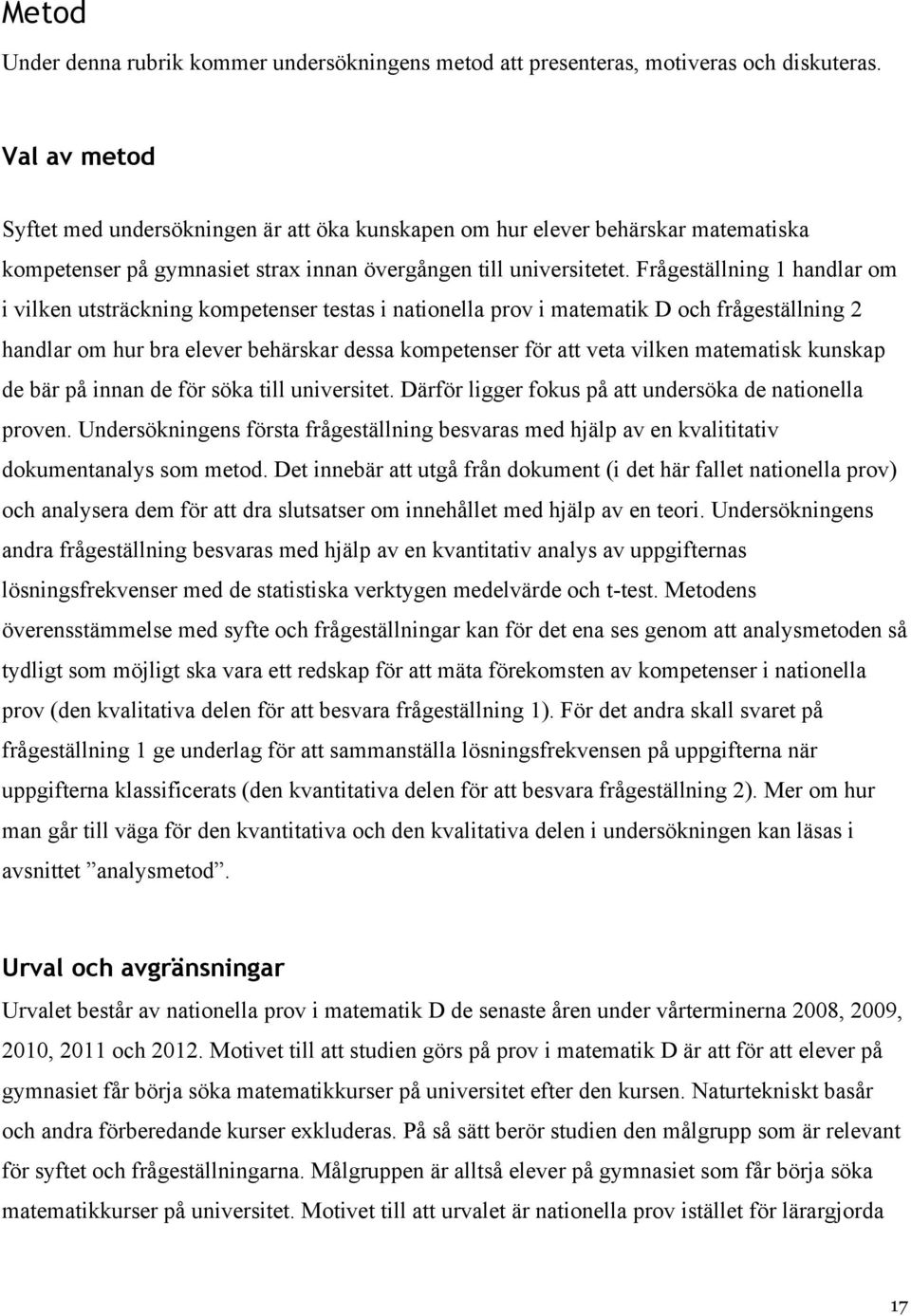 Metod

Under denna rubrik kommer undersökningens metod att presenteras, motiveras och diskuteras.

Val av metod

Syftet med undersökningen är att öka kunskapen om hur elever behärskar matematiska kompetenser på gymnasiet strax innan övergången till universitetet. Frågeställning 1 handlar om i vilken utsträckning kompetenser testas i nationella prov i matematik D och frågeställning 2 handlar om hur bra elever behärskar dessa kompetenser för att veta vilken matematisk kunskap de bär på innan de för söka till universitet. Därför ligger fokus på att undersöka de nationella proven. Undersökningens första frågeställning besvaras med hjälp av en kvalititativ dokumentanalys som metod. Det innebär att utgå från dokument (i det här fallet nationella prov) och analysera dem för att dra slutsatser om innehållet med hjälp av en teori. Undersökningens andra frågeställning besvaras med hjälp av en kvantitativ analys av uppgifternas lösningsfrekvenser med de statistiska verktygen medelvärde och t-test. Metodens överensstämmelse med syfte och frågeställningar kan för det ena ses genom att analysmetoden så tydligt som möjligt ska vara ett redskap för att mäta förekomsten av kompetenser i nationella prov (den kvalitativa delen för att besvara frågeställning 1). För det andra skall svaret på frågeställning 1 ge underlag för att sammanställa lösningsfrekvensen på uppgifterna när uppgifterna klassificerats (den kvantitativa delen för att besvara frågeställning 2). Mer om hur man går till väga för den kvantitativa och den kvalitativa delen i undersökningen kan läsas i avsnittet ”analysmetod”.

Urval och avgränsningar

Urvalet består av nationella prov i matematik D de senaste åren under vårterminerna 2008, 2009, 2010, 2011 och 2012. Motivet till att studien görs på prov i matematik D är att för att elever på gymnasiet får börja söka matematikkurser på universitet efter den kursen. Naturtekniskt basår och andra förberedande kurser exkluderas. På så sätt berör studien den målgrupp som är relevant för syftet och frågeställningarna. Målgruppen är alltså elever på gymnasiet som får börja söka matematikkurser på universitet. Motivet till att urvalet är nationella prov istället för lärargjorda

17